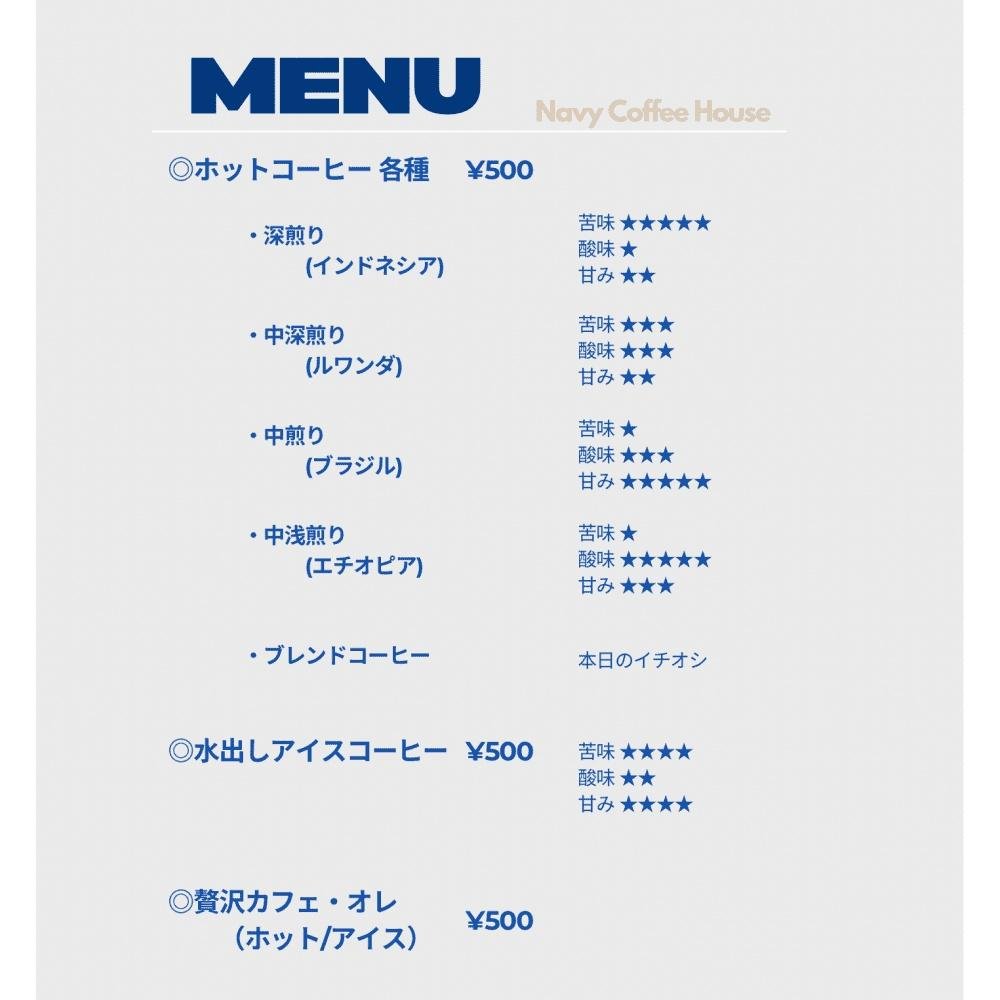 MENU

Navy Coffee House

◎ホットコーヒー 各種　¥500

・深煎り
(インドネシア)

苦味 ★★★★★
酸味 ★
甘み ★★

・中深煎り
(ルワンダ)

苦味 ★★★
酸味 ★★★
甘み ★★

・中煎り
(ブラジル)

苦味 ★
酸味 ★★★
甘み ★★★★★

・中浅煎り
(エチオピア)

苦味 ★
酸味 ★★★★★
甘み ★★★

・ブレンドコーヒー

本日のイチオシ

◎水出しアイスコーヒー　¥500

苦味 ★★★★
酸味 ★★
甘み ★★★★

◎贅沢カフェ・オレ
（ホット/アイス）　¥500